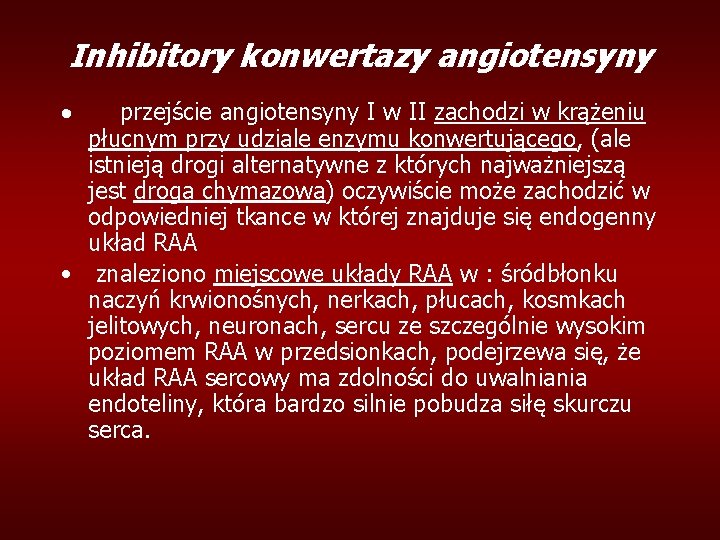 Inhibitory konwertazy angiotensyny

• przejście angiotensyny I w II zachodzi w krążeniu płucnym przy udziale enzymu konwertującego, (ale istnieją drogi alternatywne z których najważniejszą jest droga chymazowa) oczywiście może zachodzić w odpowiedniej tkance w której znajduje się endogenny układ RAA

• znaleziono miejscowe układy RAA w : śródbłonku naczyń krwionośnych, nerkach, płucach, kosmkach jelitowych, neuronach, sercu ze szczególnie wysokim poziomem RAA w przedsionkach, podejrzewa się, że układ RAA sercowy ma zdolności do uwalniania endoteliny, która bardzo silnie pobudza siłę skurczu serca.